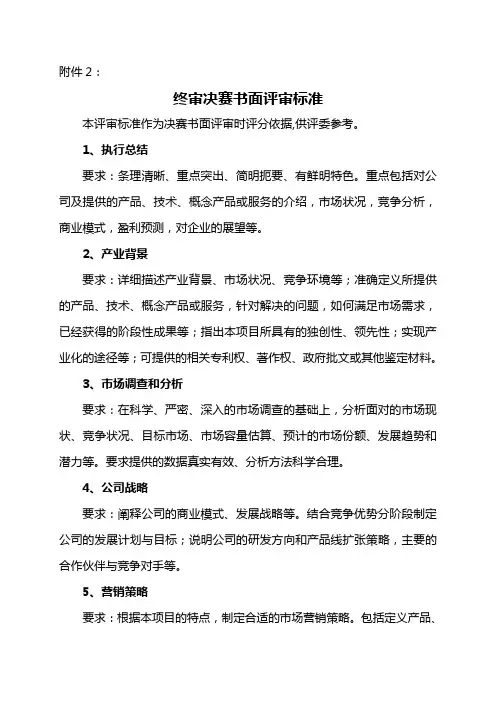 附件 2：

终审决赛书面评审标准

本评审标准作为决赛书面评审时评分依据,供评委参考。

1、执行总结

要求：条理清晰、重点突出、简明扼要、有鲜明特色。重点包括对公司及提供的产品、技术、概念产品或服务的介绍，市场状况，竞争分析，商业模式，盈利预测，对企业的展望等。

2、产业背景

要求：详细描述产业背景、市场状况、竞争环境等；准确定义所提供的产品、技术、概念产品或服务，针对解决的问题，如何满足市场需求，已经获得的阶段性成果等；指出本项目所具有的独创性、领先性；实现产业化的途径等；可提供的相关专利权、著作权、政府批文或其他鉴定材料。

3、市场调查和分析

要求：在科学、严密、深入的市场调查的基础上，分析面对的市场现状、竞争状况、目标市场、市场容量估算、预计的市场份额、发展趋势和潜力等。要求提供的数据真实有效、分析方法科学合理。

4、公司战略

要求：阐释公司的商业模式、发展战略等。结合竞争优势分阶段制定公司的发展计划与目标；说明公司的研发方向和产品线扩张策略，主要的合作伙伴与竞争对手等。

5、营销策略

要求：根据本项目的特点，制定合适的市场营销策略。包括定义产品、